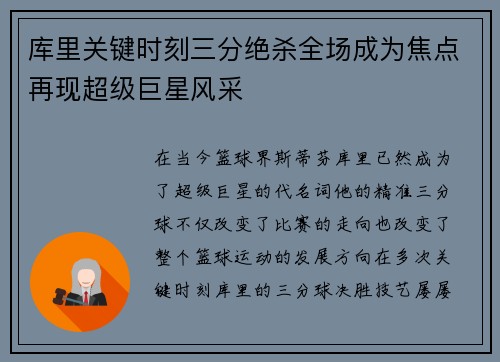 库里关键时刻三分绝杀全场成为焦点再现超级巨星风采

在当今篮球界斯蒂芬库里已然成为了超级巨星的代名词他的精准三分球不仅改变了比赛的走向也改变了整个篮球运动的发展方向在多次关键时刻库里的三分球决胜技艺屡屡